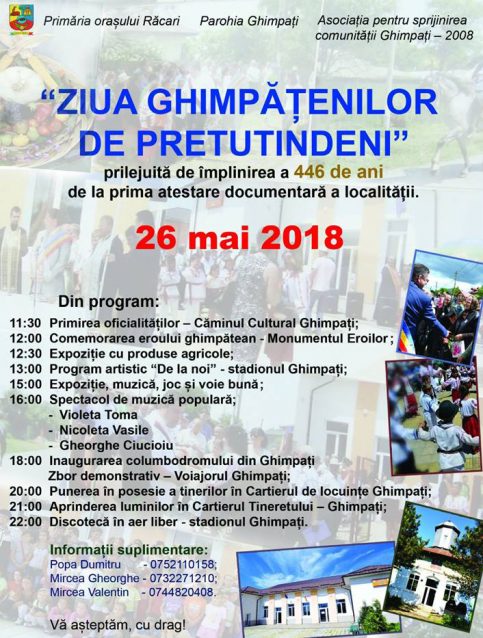 Primăria orașului Răcari     Parohia Ghimpați     Asociația pentru sprijinirea comunității Ghimpați – 2008

"ZIUA GHIMPĂȚENILOR DE PRETUTINDENI"

prilejuită de împlinirea a 446 de ani de la prima atestare documentară a localității.

26 mai 2018

Din program:

11:30 Primirea oficialităților – Căminul Cultural Ghimpați;
12:00 Comemorarea eroului ghimpățean - Monumentul Eroilor;
12:30 Expoziție cu produse agricole;
13:00 Program artistic "De la noi" - stadionul Ghimpați;
15:00 Expoziție, muzică, joc și voie bună;
16:00 Spectacol de muzică populară;
- Violeta Toma
- Nicoleta Vasile
- Gheorghe Ciucioiu
18:00 Inaugurarea columbodromului din Ghimpați
Zbor demonstrativ – Voiajorul Ghimpați;
20:00 Punerea în posesie a tinerilor în Cartierul de locuințe Ghimpați;
21:00 Aprinderea luminilor în Cartierul Tineretului – Ghimpați;
22:00 Discotecă în aer liber - stadionul Ghimpați.

Informații suplimentare:
Popa Dumitru - 0752110158;
Mircea Gheorghe - 0732271210;
Mircea Valentin - 0744820408.

Vă așteptăm, cu drag!